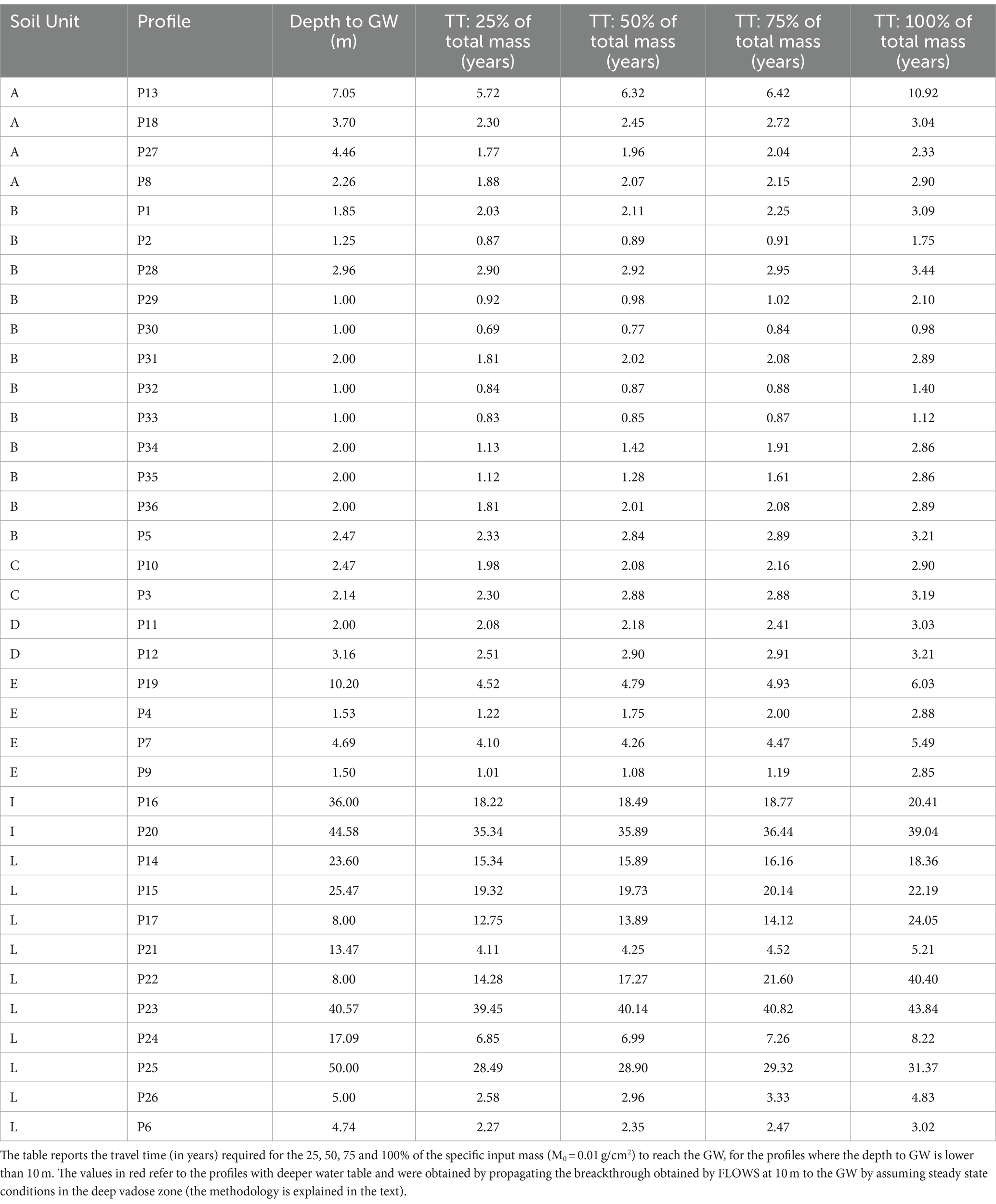 | Soil Unit | Profile | Depth to GW (m) | TT: 25% of total mass (years) | TT: 50% of total mass (years) | TT: 75% of total mass (years) | TT: 100% of total mass (years) |
|---|---|---|---|---|---|---|
| A | P13 | 7.05 | 5.72 | 6.32 | 6.42 | 10.92 |
| A | P18 | 3.70 | 2.30 | 2.45 | 2.72 | 3.04 |
| A | P27 | 4.46 | 1.77 | 1.96 | 2.04 | 2.33 |
| A | P8 | 2.26 | 1.88 | 2.07 | 2.15 | 2.90 |
| B | P1 | 1.85 | 2.03 | 2.11 | 2.25 | 3.09 |
| B | P2 | 1.25 | 0.87 | 0.89 | 0.91 | 1.75 |
| B | P28 | 2.96 | 2.90 | 2.92 | 2.95 | 3.44 |
| B | P29 | 1.00 | 0.92 | 0.98 | 1.02 | 2.10 |
| B | P30 | 1.00 | 0.69 | 0.77 | 0.84 | 0.98 |
| B | P31 | 2.00 | 1.81 | 2.02 | 2.08 | 2.89 |
| B | P32 | 1.00 | 0.84 | 0.87 | 0.88 | 1.40 |
| B | P33 | 1.00 | 0.83 | 0.85 | 0.87 | 1.12 |
| B | P34 | 2.00 | 1.13 | 1.42 | 1.91 | 2.86 |
| B | P35 | 2.00 | 1.12 | 1.28 | 1.61 | 2.86 |
| B | P36 | 2.00 | 1.81 | 2.01 | 2.08 | 2.89 |
| B | P5 | 2.47 | 2.33 | 2.84 | 2.89 | 3.21 |
| C | P10 | 2.47 | 1.98 | 2.08 | 2.16 | 2.90 |
| C | P3 | 2.14 | 2.30 | 2.88 | 2.88 | 3.19 |
| D | P11 | 2.00 | 2.08 | 2.18 | 2.41 | 3.03 |
| D | P12 | 3.16 | 2.51 | 2.90 | 2.91 | 3.21 |
| E | P19 | 10.20 | 4.52 | 4.79 | 4.93 | 6.03 |
| E | P4 | 1.53 | 1.22 | 1.75 | 2.00 | 2.88 |
| E | P7 | 4.69 | 4.10 | 4.26 | 4.47 | 5.49 |
| E | P9 | 1.50 | 1.01 | 1.08 | 1.19 | 2.85 |
| I | P16 | 36.00 | 18.22 | 18.49 | 18.77 | 20.41 |
| I | P20 | 44.58 | 35.34 | 35.89 | 36.44 | 39.04 |
| L | P14 | 23.60 | 15.34 | 15.89 | 16.16 | 18.36 |
| L | P15 | 25.47 | 19.32 | 19.73 | 20.14 | 22.19 |
| L | P17 | 8.00 | 12.75 | 13.89 | 14.12 | 24.05 |
| L | P21 | 13.47 | 4.11 | 4.25 | 4.52 | 5.21 |
| L | P22 | 8.00 | 14.28 | 17.27 | 21.60 | 40.40 |
| L | P23 | 40.57 | 39.45 | 40.14 | 40.82 | 43.84 |
| L | P24 | 17.09 | 6.85 | 6.99 | 7.26 | 8.22 |
| L | P25 | 50.00 | 28.49 | 28.90 | 29.32 | 31.37 |
| L | P26 | 5.00 | 2.58 | 2.96 | 3.33 | 4.83 |
| L | P6 | 4.74 | 2.27 | 2.35 | 2.47 | 3.02 |

The table reports the travel time (in years) required for the 25, 50, 75 and 100% of the specific input mass ($M_0 = 0.01$ g/cm$^2$) to reach the GW, for the profiles where the depth to GW is lower than 10 m. The values in red refer to the profiles with deeper water table and were obtained by propagating the breackthrough obtained by FLOWS at 10 m to the GW by assuming steady state conditions in the deep vadose zone (the methodology is explained in the text).